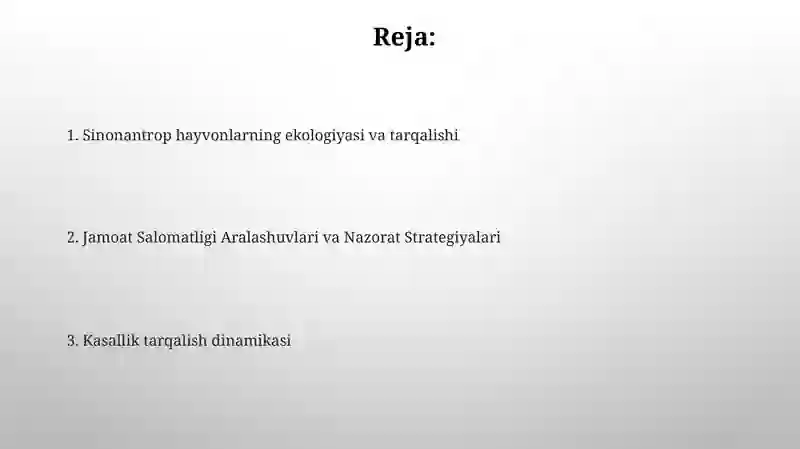 Reja:

1. Sinonantrop hayvonlarning ekologiyasi va tarqalishi

2. Jamoat Salomatligi Aralashuvlari va Nazorat Strategiyalari

3. Kasallik tarqalish dinamikasi